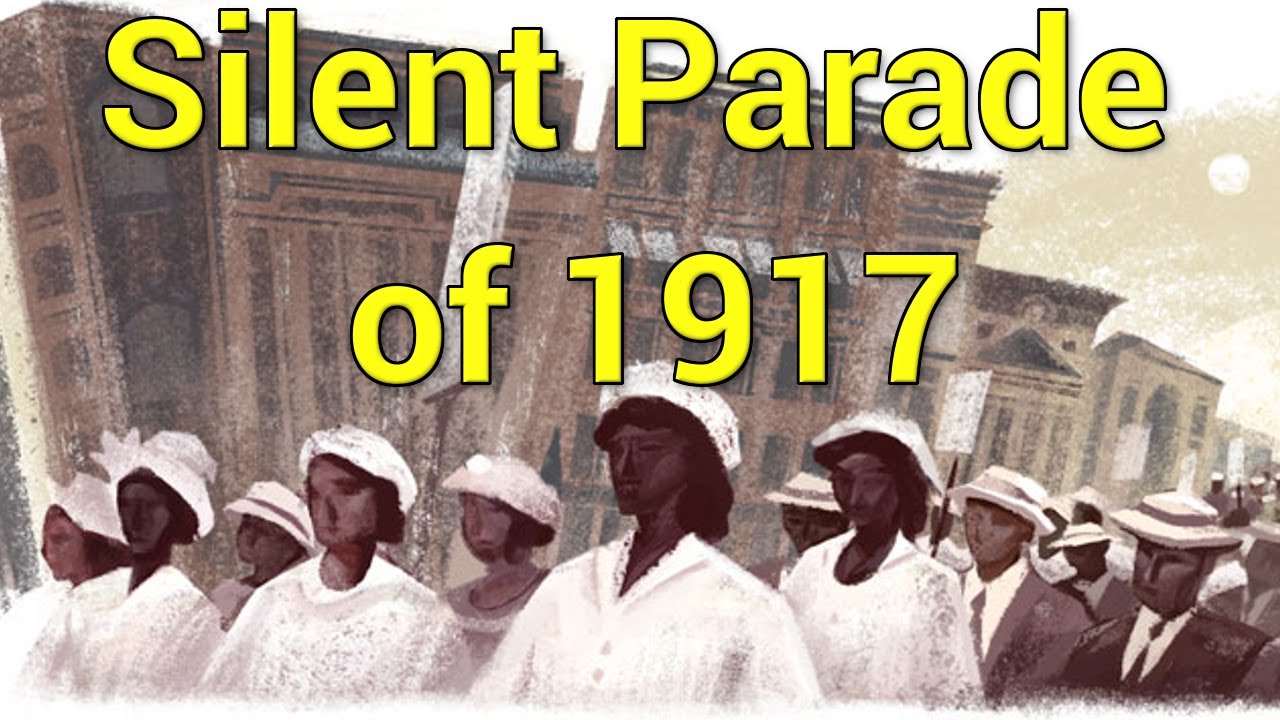 Silent Parade of 1917